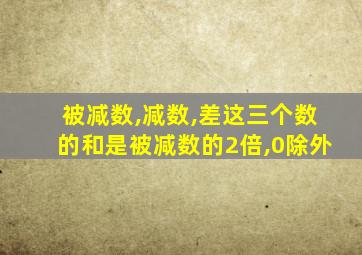 被减数,减数,差这三个数的和是被减数的2倍,0除外